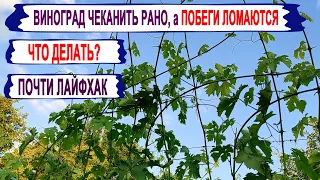 ВИНОГРАД ЧЕКАНИТЬ РАНО, а ПОБЕГИ ЛОМАЮТСЯ

ЧТО ДЕЛАТЬ?

ПОЧТИ ЛАЙФХАК